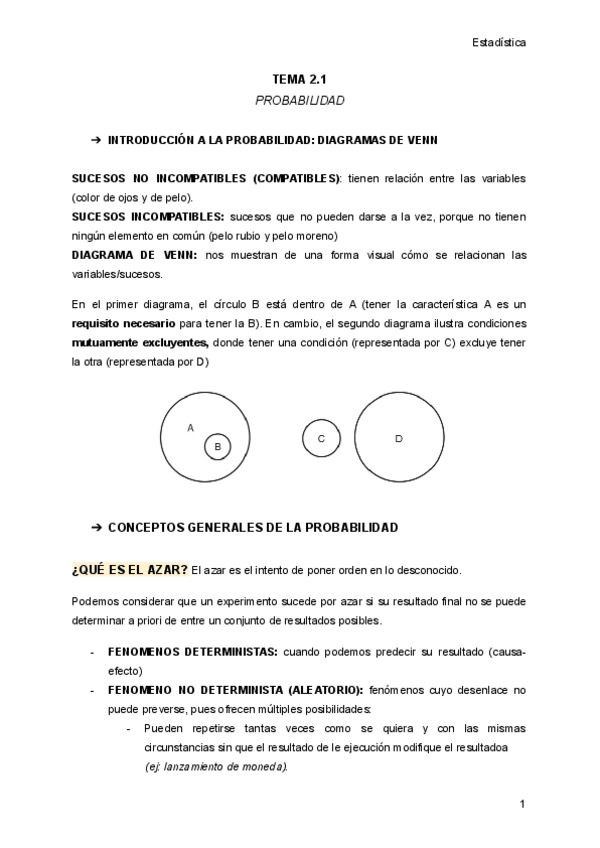 Estadística

TEMA 2.1
PROBABILIDAD

➔ INTRODUCCIÓN A LA PROBABILIDAD: DIAGRAMAS DE VENN

SUCESOS NO INCOMPATIBLES (COMPATIBLES): tienen relación entre las variables (color de ojos y de pelo).
SUCESOS INCOMPATIBLES: sucesos que no pueden darse a la vez, porque no tienen ningún elemento en común (pelo rubio y pelo moreno)
DIAGRAMA DE VENN: nos muestran de una forma visual cómo se relacionan las variables/sucesos.

En el primer diagrama, el círculo B está dentro de A (tener la característica A es un requisito necesario para tener la B). En cambio, el segundo diagrama ilustra condiciones mutuamente excluyentes, donde tener una condición (representada por C) excluye tener la otra (representada por D)

A
B
C
D

➔ CONCEPTOS GENERALES DE LA PROBABILIDAD

¿QUÉ ES EL AZAR? El azar es el intento de poner orden en lo desconocido.

Podemos considerar que un experimento sucede por azar si su resultado final no se puede determinar a priori de entre un conjunto de resultados posibles.

- FENOMENOS DETERMINISTAS: cuando podemos predecir su resultado (causa-efecto)
- FENOMENO NO DETERMINISTA (ALEATORIO): fenómenos cuyo desenlace no puede preverse, pues ofrecen múltiples posibilidades:
  - Pueden repetirse tantas veces como se quiera y con las mismas circunstancias sin que el resultado de le ejecución modifique el resultadoa (ej: lanzamiento de moneda).

1